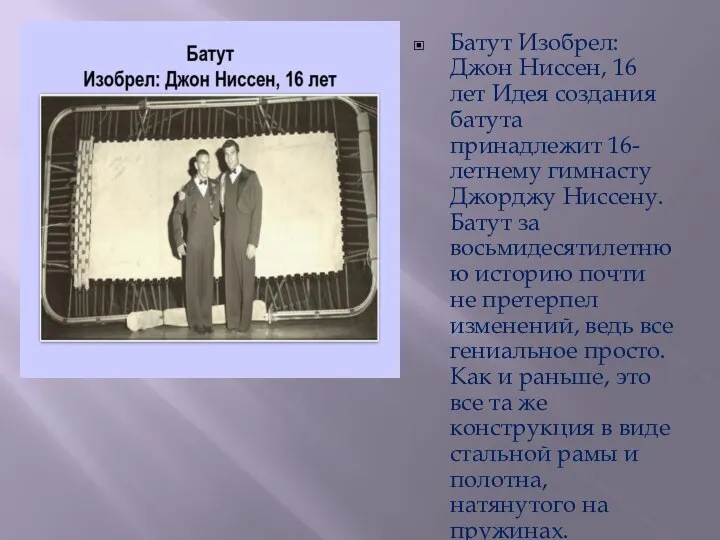 Батут
Изобрел: Джон Ниссен, 16 лет

Батут Изобрел: Джон Ниссен, 16 лет Идея создания батута принадлежит 16-летнему гимнасту Джорджу Ниссену. Батут за восьмидесятилетнюю историю почти не претерпел изменений, ведь все гениальное просто. Как и раньше, это все та же конструкция в виде стальной рамы и полотна, натянутого на пружинах.